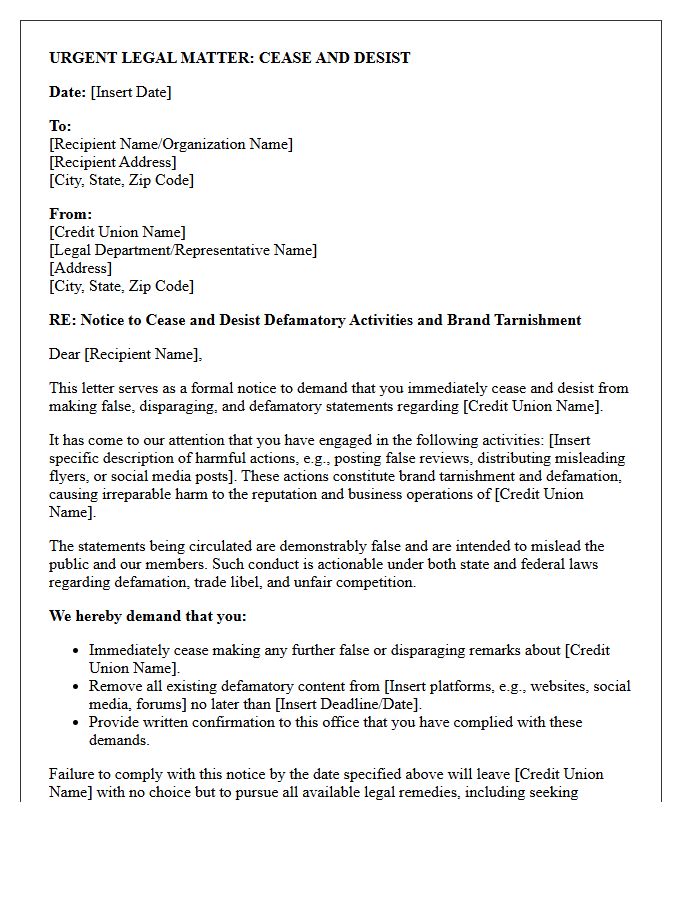 URGENT LEGAL MATTER: CEASE AND DESIST

Date: [Insert Date]

To:
[Recipient Name/Organization Name]
[Recipient Address]
[City, State, Zip Code]

From:
[Credit Union Name]
[Legal Department/Representative Name]
[Address]
[City, State, Zip Code]

RE: Notice to Cease and Desist Defamatory Activities and Brand Tarnishment

Dear [Recipient Name],

This letter serves as a formal notice to demand that you immediately cease and desist from making false, disparaging, and defamatory statements regarding [Credit Union Name].

It has come to our attention that you have engaged in the following activities: [Insert specific description of harmful actions, e.g., posting false reviews, distributing misleading flyers, or social media posts]. These actions constitute brand tarnishment and defamation, causing irreparable harm to the reputation and business operations of [Credit Union Name].

The statements being circulated are demonstrably false and are intended to mislead the public and our members. Such conduct is actionable under both state and federal laws regarding defamation, trade libel, and unfair competition.

We hereby demand that you:

• Immediately cease making any further false or disparaging remarks about [Credit Union Name].
• Remove all existing defamatory content from [Insert platforms, e.g., websites, social media, forums] no later than [Insert Deadline/Date].
• Provide written confirmation to this office that you have complied with these demands.

Failure to comply with this notice by the date specified above will leave [Credit Union Name] with no choice but to pursue all available legal remedies, including seeking